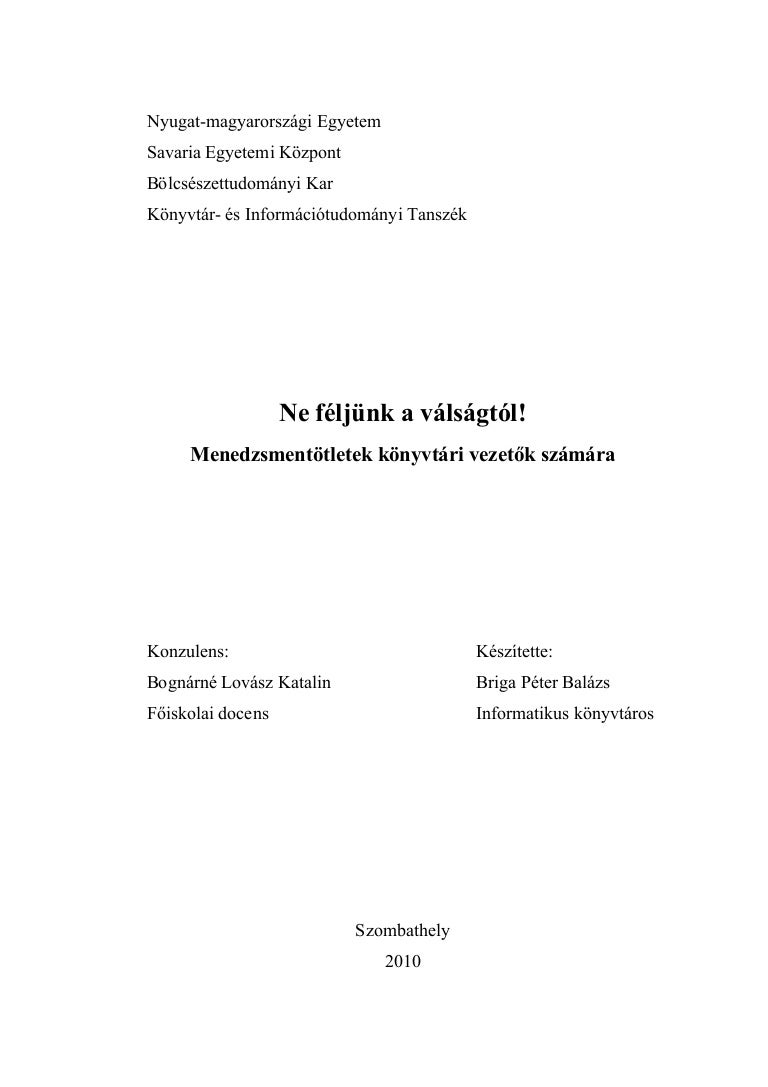 Nyugat-magyarországi Egyetem
Savaria Egyetemi Központ
Bölcsészettudományi Kar
Könyvtár- és Információtudományi Tanszék

Ne féljünk a válságtól!

Menedzsmentötletek könyvtári vezetők számára

Konzulens:
Bognárné Lovász Katalin
Főiskolai docens

Készítette:
Briga Péter Balázs
Informatikus könyvtáros

Szombathely
2010